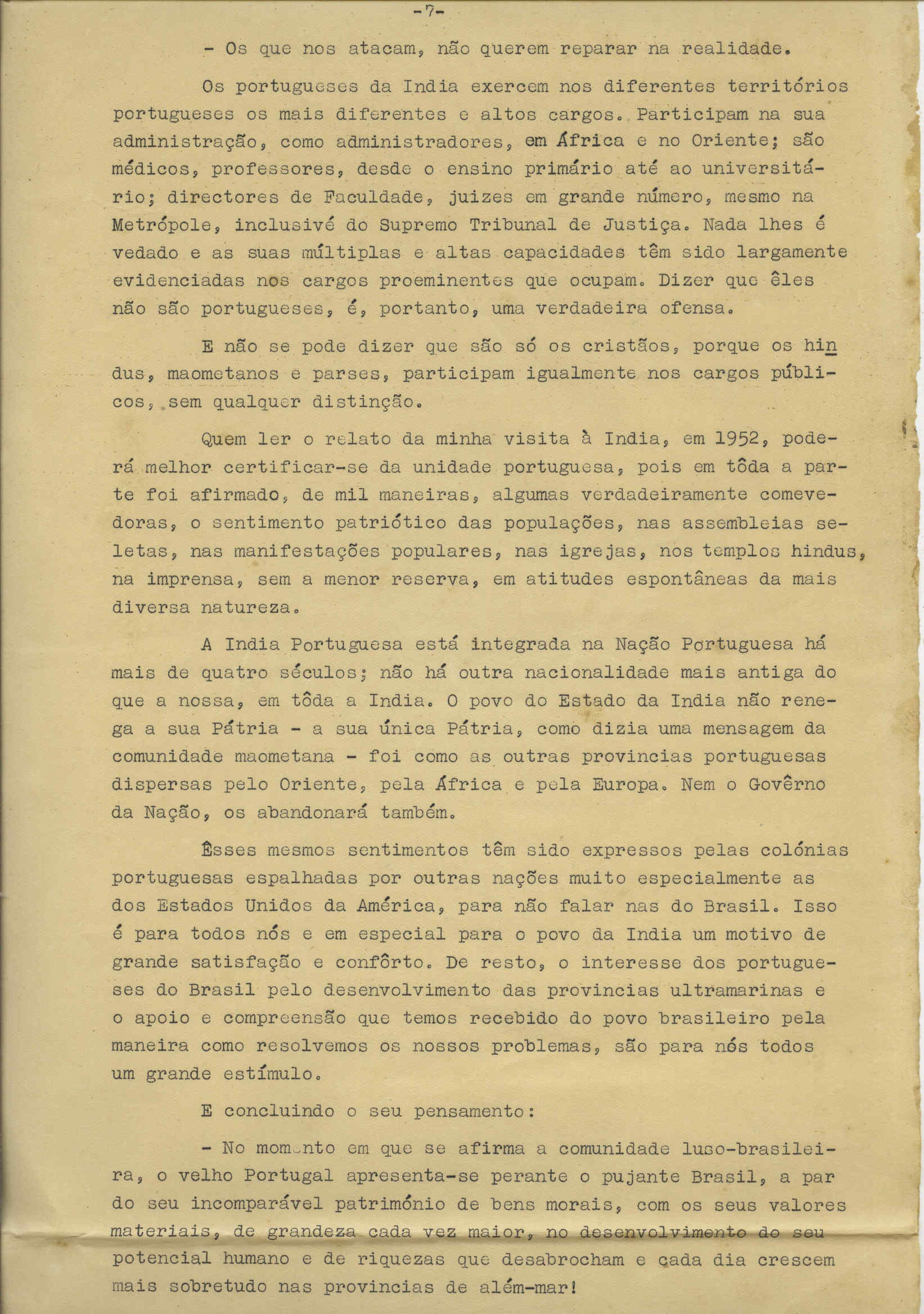 -7-

- Os que nos atacam, não querem reparar na realidade.

Os portugueses da India exercem nos diferentes territórios portugueses os mais diferentes e altos cargos. Participam na sua administração, como administradores, em África e no Oriente; são médicos, professores, desde o ensino primário até ao universitário; directores de Faculdade, juizes em grande número, mesmo na Metrópole, inclusivé do Supremo Tribunal de Justiça. Nada lhes é vedado e as suas múltiplas e altas capacidades têm sido largamente evidenciadas nos cargos proeminentes que ocupam. Dizer que êles não são portugueses, é, portanto, uma verdadeira ofensa.

E não se pode dizer que são só os cristãos, porque os hindus, maometanos e parses, participam igualmente nos cargos públicos, sem qualquer distinção.

Quem ler o relato da minha visita à India, em 1952, poderá melhor certificar-se da unidade portuguesa, pois em tôda a parte foi afirmado, de mil maneiras, algumas verdadeiramente comevedoras, o sentimento patriótico das populações, nas assembleias seletas, nas manifestações populares, nas igrejas, nos templos hindus, na imprensa, sem a menor reserva, em atitudes espontâneas da mais diversa natureza.

A India Portuguesa está integrada na Nação Portuguesa há mais de quatro séculos; não há outra nacionalidade mais antiga do que a nossa, em tôda a India. O povo do Estado da India não renega a sua Pátria - a sua única Pátria, como dizia uma mensagem da comunidade maometana - foi como as outras provincias portuguesas dispersas pelo Oriente, pela África e pela Europa. Nem o Govêrno da Nação, os abandonará também.

Êsses mesmos sentimentos têm sido expressos pelas colónias portuguesas espalhadas por outras nações muito especialmente as dos Estados Unidos da América, para não falar nas do Brasil. Isso é para todos nós e em especial para o povo da India um motivo de grande satisfação e confôrto. De resto, o interesse dos portugueses do Brasil pelo desenvolvimento das provincias ultramarinas e o apoio e compreensão que temos recebido do povo brasileiro pela maneira como resolvemos os nossos problemas, são para nós todos um grande estímulo.

E concluindo o seu pensamento:

- No momento em que se afirma a comunidade luso-brasileira, o velho Portugal apresenta-se perante o pujante Brasil, a par do seu incomparável património de bens morais, com os seus valores materiais, de grandeza cada vez maior, no desenvolvimento do seu potencial humano e de riquezas que desabrocham e cada dia crescem mais sobretudo nas provincias de além-mar!